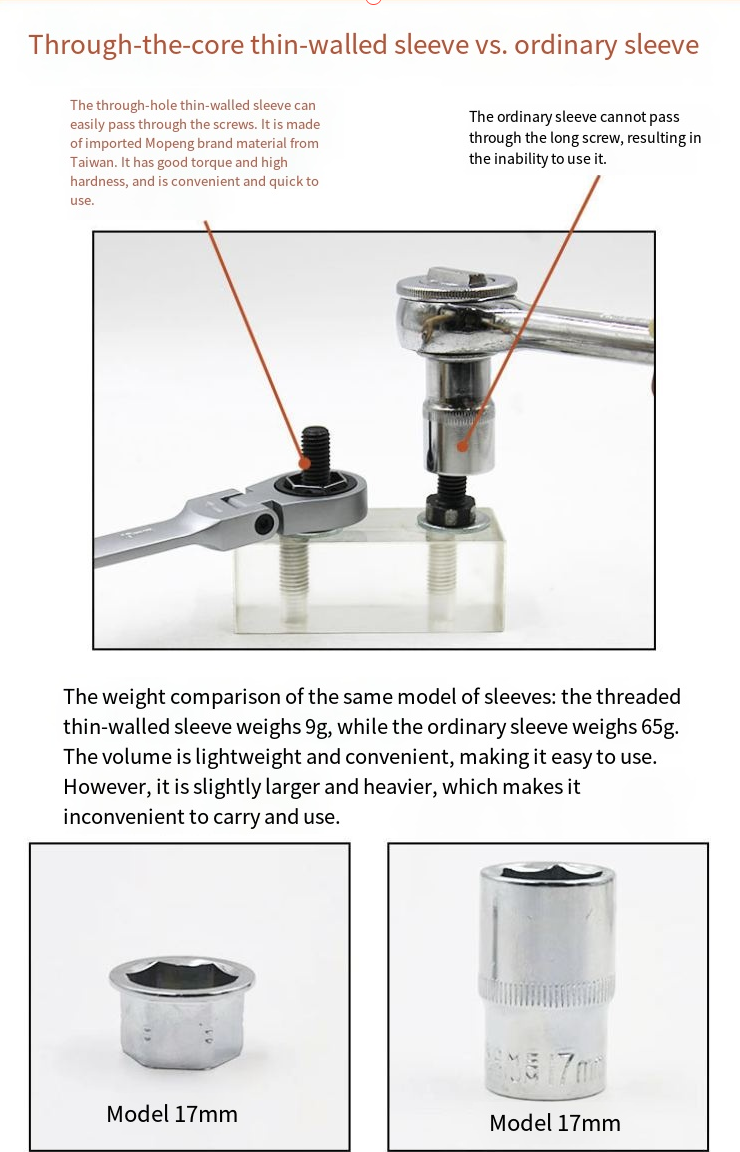 Through-the-core thin-walled sleeve vs. ordinary sleeve

The through-hole thin-walled sleeve can easily pass through the screws. It is made of imported Mopeng brand material from Taiwan. It has good torque and high hardness, and is convenient and quick to use.

The ordinary sleeve cannot pass through the long screw, resulting in the inability to use it.

The weight comparison of the same model of sleeves: the threaded thin-walled sleeve weighs 9g, while the ordinary sleeve weighs 65g. The volume is lightweight and convenient, making it easy to use. However, it is slightly larger and heavier, which makes it inconvenient to carry and use.

Model 17mm

17mm

Model 17mm